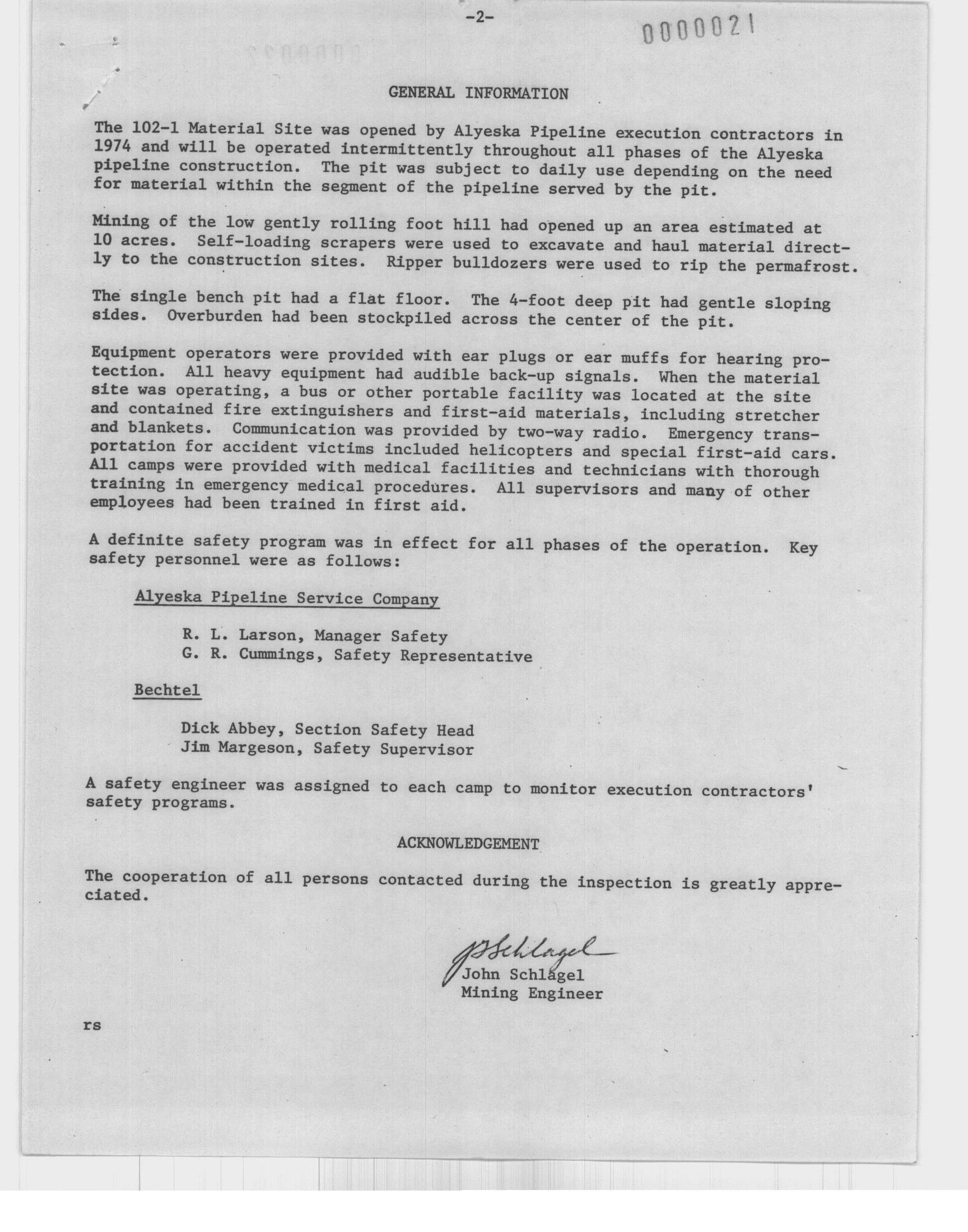 -2-

0000021

GENERAL INFORMATION

The 102-1 Material Site was opened by Alyeska Pipeline execution contractors in 1974 and will be operated intermittently throughout all phases of the Alyeska pipeline construction. The pit was subject to daily use depending on the need for material within the segment of the pipeline served by the pit.

Mining of the low gently rolling foot hill had opened up an area estimated at 10 acres. Self-loading scrapers were used to excavate and haul material directly to the construction sites. Ripper bulldozers were used to rip the permafrost.

The single bench pit had a flat floor. The 4-foot deep pit had gentle sloping sides. Overburden had been stockpiled across the center of the pit.

Equipment operators were provided with ear plugs or ear muffs for hearing protection. All heavy equipment had audible back-up signals. When the material site was operating, a bus or other portable facility was located at the site and contained fire extinguishers and first-aid materials, including stretcher and blankets. Communication was provided by two-way radio. Emergency transportation for accident victims included helicopters and special first-aid cars. All camps were provided with medical facilities and technicians with thorough training in emergency medical procedures. All supervisors and many of other employees had been trained in first aid.

A definite safety program was in effect for all phases of the operation. Key safety personnel were as follows:

Alyeska Pipeline Service Company

R. L. Larson, Manager Safety
G. R. Cummings, Safety Representative

Bechtel

Dick Abbey, Section Safety Head
Jim Margeson, Safety Supervisor

A safety engineer was assigned to each camp to monitor execution contractors' safety programs.

ACKNOWLEDGEMENT

The cooperation of all persons contacted during the inspection is greatly appreciated.

JSchlagel
John Schlagel
Mining Engineer

rs